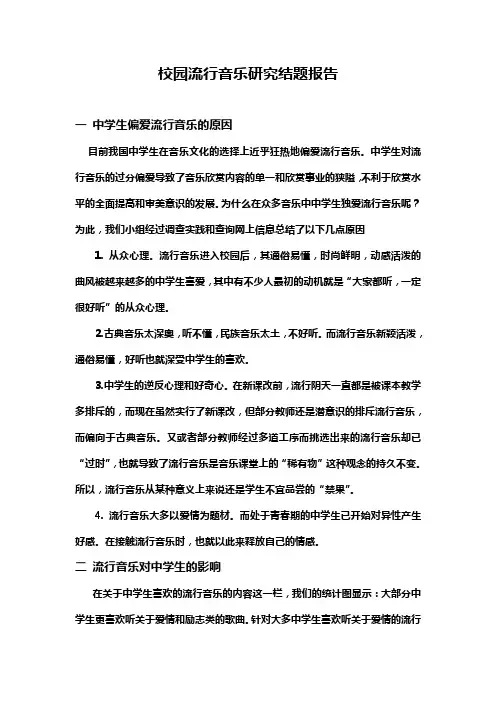 校园流行音乐研究结题报告

一 中学生偏爱流行音乐的原因

目前我国中学生在音乐文化的选择上近乎狂热地偏爱流行音乐。中学生对流行音乐的过分偏爱导致了音乐欣赏内容的单一和欣赏事业的狭隘，不利于欣赏水平的全面提高和审美意识的发展。为什么在众多音乐中中学生独爱流行音乐呢？为此，我们小组经过调查实践和查询网上信息总结了以下几点原因

1. 从众心理。流行音乐进入校园后，其通俗易懂，时尚鲜明，动感活泼的曲风被越来越多的中学生喜爱，其中有不少人最初的动机就是“大家都听，一定很好听”的从众心理。

2.古典音乐太深奥，听不懂，民族音乐太土，不好听。而流行音乐新颖活泼，通俗易懂，好听也就深受中学生的喜欢。

3.中学生的逆反心理和好奇心。在新课改前，流行阴天一直都是被课本教学多排斥的，而现在虽然实行了新课改，但部分教师还是潜意识的排斥流行音乐，而偏向于古典音乐。又或者部分教师经过多道工序而挑选出来的流行音乐却已“过时”，也就导致了流行音乐是音乐课堂上的“稀有物”这种观念的持久不变。所以，流行音乐从某种意义上来说还是学生不宜品尝的“禁果”。

4. 流行音乐大多以爱情为题材。而处于青春期的中学生已开始对异性产生好感。在接触流行音乐时，也就以此来释放自己的情感。

二 流行音乐对中学生的影响

在关于中学生喜欢的流行音乐的内容这一栏，我们的统计图显示：大部分中学生更喜欢听关于爱情和励志类的歌曲。针对大多中学生喜欢听关于爱情的流行